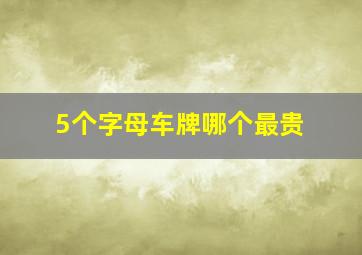 5个字母车牌哪个最贵